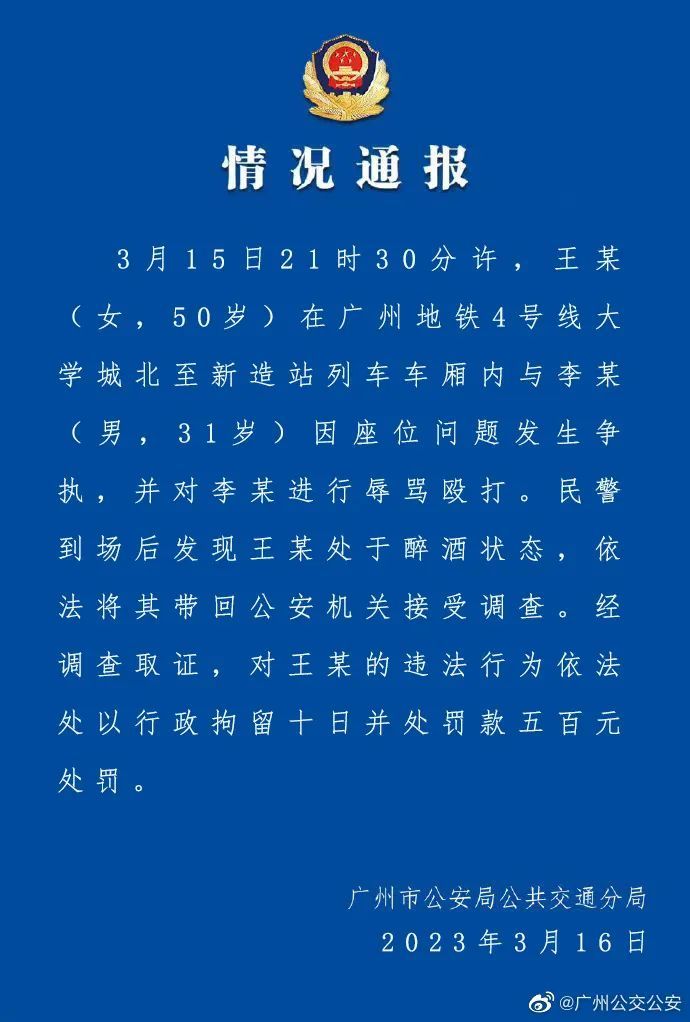 情况通报

3月15日21时30分许，王某（女，50岁）在广州地铁4号线大学城北至新造站列车车厢内与李某（男，31岁）因座位问题发生争执，并对李某进行辱骂殴打。民警到场后发现王某处于醉酒状态，依法将其带回公安机关接受调查。经调查取证，对王某的违法行为依法处以行政拘留十日并处罚款五百元处罚。

广州市公安局公共交通分局
2023年3月16日

@广州公交公安